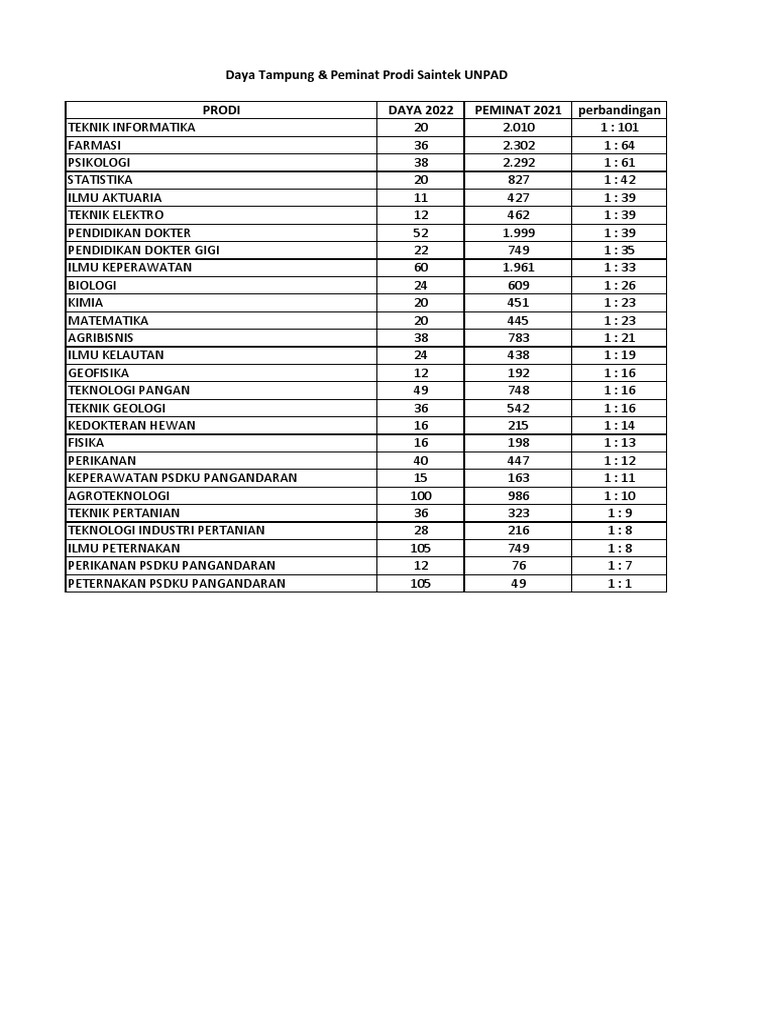 Daya Tampung & Peminat Prodi Saintek UNPAD

| PRODI | DAYA 2022 | PEMINAT 2021 | perbandingan |
|---|---|---|---|
| TEKNIK INFORMATIKA | 20 | 2.010 | 1 : 101 |
| FARMASI | 36 | 2.302 | 1 : 64 |
| PSIKOLOGI | 38 | 2.292 | 1 : 61 |
| STATISTIKA | 20 | 827 | 1 : 42 |
| ILMU AKTUARIA | 11 | 427 | 1 : 39 |
| TEKNIK ELEKTRO | 12 | 462 | 1 : 39 |
| PENDIDIKAN DOKTER | 52 | 1.999 | 1 : 39 |
| PENDIDIKAN DOKTER GIGI | 22 | 749 | 1 : 35 |
| ILMU KEPERAWATAN | 60 | 1.961 | 1 : 33 |
| BIOLOGI | 24 | 609 | 1 : 26 |
| KIMIA | 20 | 451 | 1 : 23 |
| MATEMATIKA | 20 | 445 | 1 : 23 |
| AGRIBISNIS | 38 | 783 | 1 : 21 |
| ILMU KELAUTAN | 24 | 438 | 1 : 19 |
| GEOFISIKA | 12 | 192 | 1 : 16 |
| TEKNOLOGI PANGAN | 49 | 748 | 1 : 16 |
| TEKNIK GEOLOGI | 36 | 542 | 1 : 16 |
| KEDOKTERAN HEWAN | 16 | 215 | 1 : 14 |
| FISIKA | 16 | 198 | 1 : 13 |
| PERIKANAN | 40 | 447 | 1 : 12 |
| KEPERAWATAN PSDKU PANGANDARAN | 15 | 163 | 1 : 11 |
| AGROTEKNOLOGI | 100 | 986 | 1 : 10 |
| TEKNIK PERTANIAN | 36 | 323 | 1 : 9 |
| TEKNOLOGI INDUSTRI PERTANIAN | 28 | 216 | 1 : 8 |
| ILMU PETERNAKAN | 105 | 749 | 1 : 8 |
| PERIKANAN PSDKU PANGANDARAN | 12 | 76 | 1 : 7 |
| PETERNAKAN PSDKU PANGANDARAN | 105 | 49 | 1 : 1 |